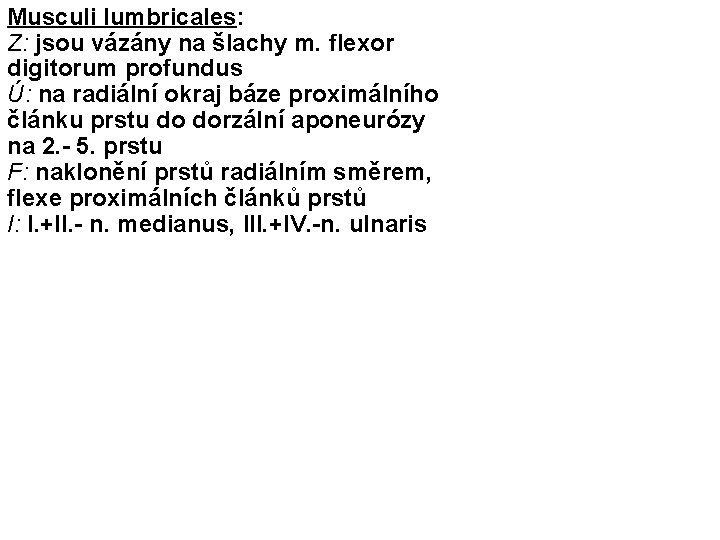 Musculi lumbricales:
Z: jsou vázány na šlachy m. flexor digitorum profundus
Ú: na radiální okraj báze proximálního článku prstu do dorzální aponeurózy na 2.- 5. prstu
F: naklonění prstů radiálním směrem, flexe proximálních článků prstů
I: I.+II.- n. medianus, III.+IV.-n. ulnaris